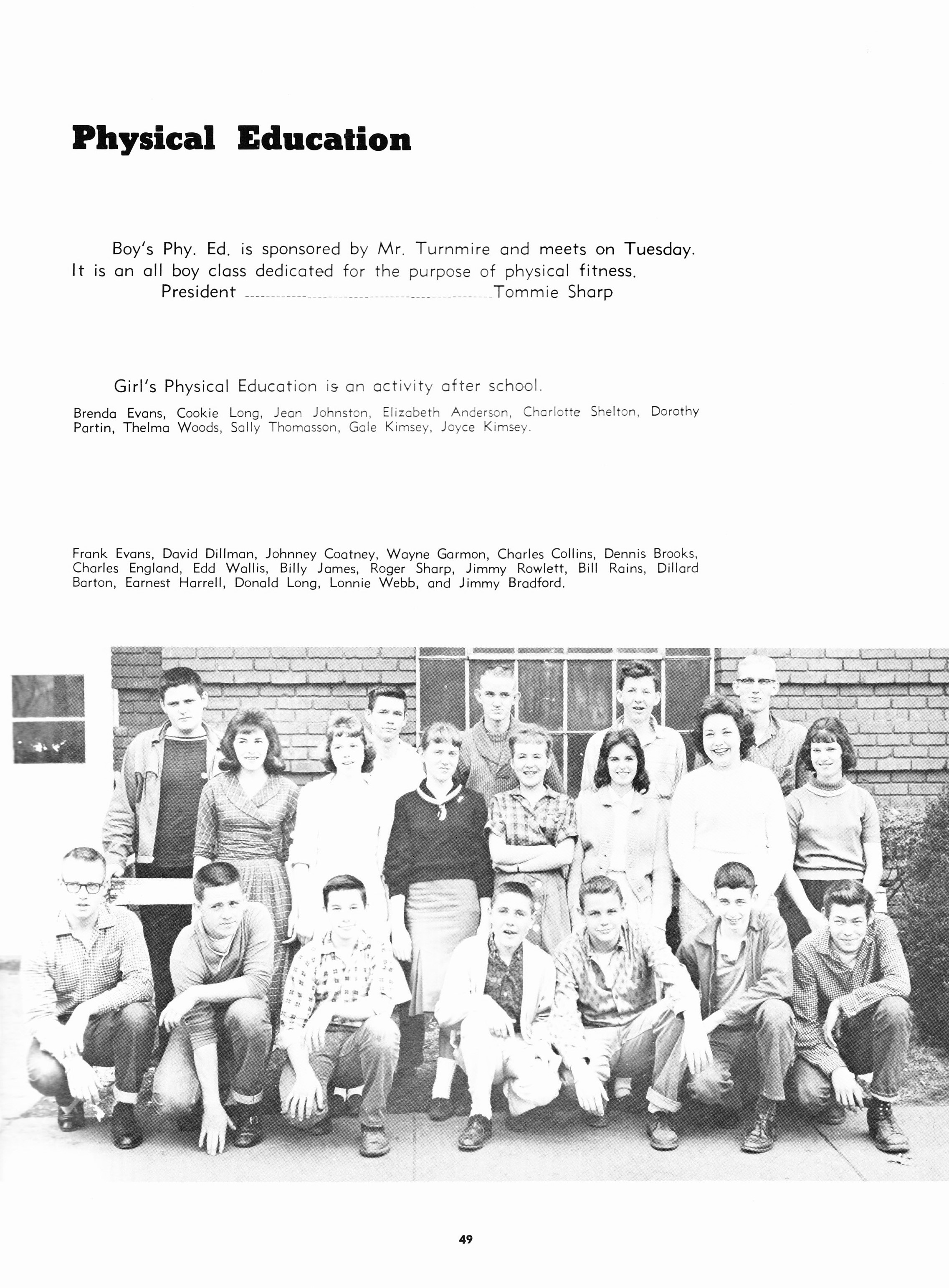 Physical Education

Boy's Phy. Ed. is sponsored by Mr. Turnmire and meets on Tuesday. It is an all boy class dedicated for the purpose of physical fitness.

President Tommie Sharp

Girl's Physical Education is an activity after school.

Brenda Evans, Cookie Long, Jean Johnston, Elizabeth Anderson, Charlotte Shelton, Dorothy Partin, Thelma Woods, Sally Thomasson, Gale Kimsey, Joyce Kimsey.

Frank Evans, David Dillman, Johnney Coatney, Wayne Garmon, Charles Collins, Dennis Brooks, Charles England, Edd Wallis, Billy James, Roger Sharp, Jimmy Rowlett, Bill Rains, Dillard Barton, Earnest Harrell, Donald Long, Lonnie Webb, and Jimmy Bradford.

49